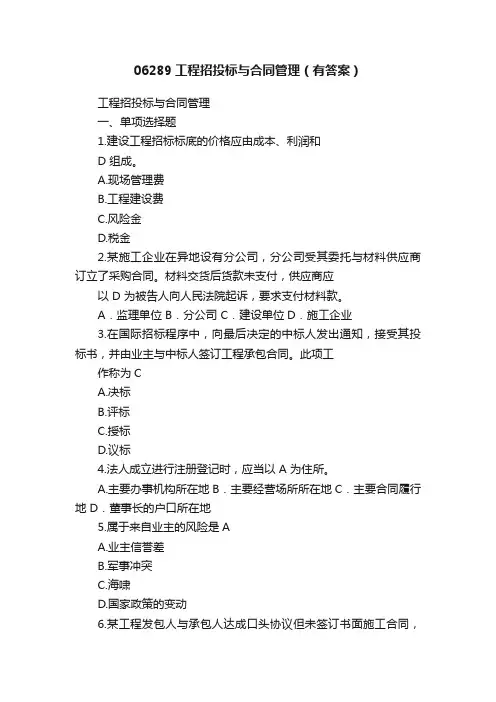 06289 工程招投标与合同管理（有答案）

工程招投标与合同管理

一、单项选择题

1.建设工程招标标底的价格应由成本、利润和

D 组成。

A.现场管理费

B.工程建设费

C.风险金

D.税金

2.某施工企业在异地设有分公司，分公司受其委托与材料供应商订立了采购合同。材料交货后货款未支付，供应商应

以 D 为被告人向人民法院起诉，要求支付材料款。

A．监理单位 B．分公司 C．建设单位 D．施工企业

3.在国际招标程序中，向最后决定的中标人发出通知，接受其投标书，并由业主与中标人签订工程承包合同。此项工

作称为 C

A.决标

B.评标

C.授标

D.议标

4.法人成立进行注册登记时，应当以 A 为住所。

A.主要办事机构所在地 B．主要经营场所所在地 C．主要合同履行地 D．董事长的户口所在地

5.属于来自业主的风险是 A

A.业主信誉差

B.军事冲突

C.海啸

D.国家政策的变动

6.某工程发包人与承包人达成口头协议但未签订书面施工合同，